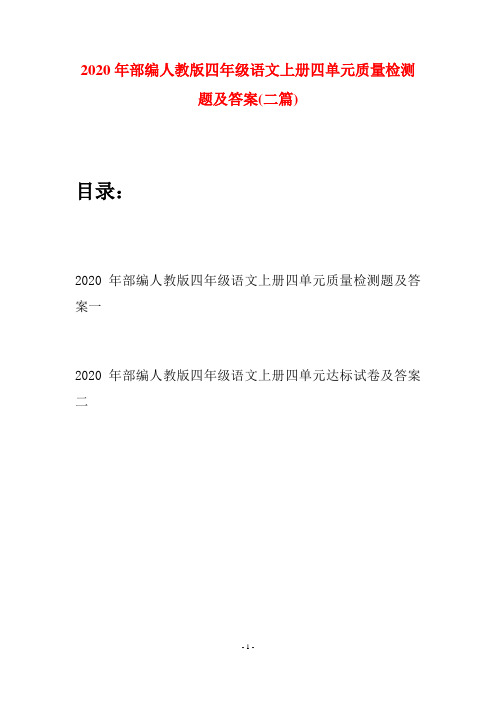 2020 年部编人教版四年级语文上册四单元质量检测题及答案(二篇)

目录：

2020 年部编人教版四年级语文上册四单元质量检测题及答案一

2020 年部编人教版四年级语文上册四单元达标试卷及答案二

- 1 -